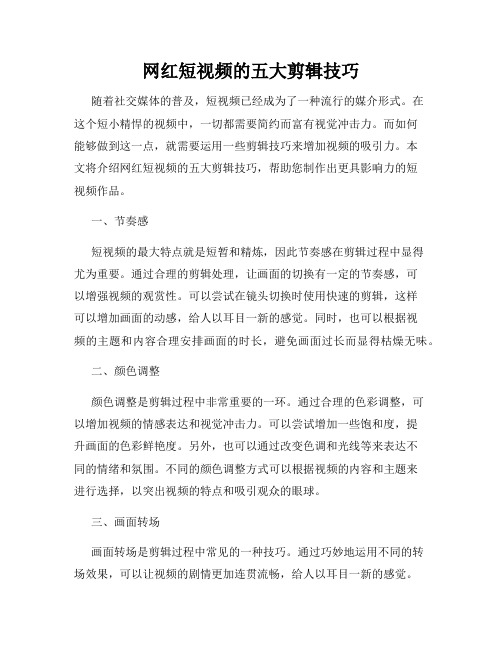 网红短视频的五大剪辑技巧

随着社交媒体的普及，短视频已经成为了一种流行的媒介形式。在这个短小精悍的视频中，一切都需要简约而富有视觉冲击力。而如何能够做到这一点，就需要运用一些剪辑技巧来增加视频的吸引力。本文将介绍网红短视频的五大剪辑技巧，帮助您制作出更具影响力的短视频作品。

一、节奏感

短视频的最大特点就是短暂和精炼，因此节奏感在剪辑过程中显得尤为重要。通过合理的剪辑处理，让画面的切换有一定的节奏感，可以增强视频的观赏性。可以尝试在镜头切换时使用快速的剪辑，这样可以增加画面的动感，给人以耳目一新的感觉。同时，也可以根据视频的主题和内容合理安排画面的时长，避免画面过长而显得枯燥无味。

二、颜色调整

颜色调整是剪辑过程中非常重要的一环。通过合理的色彩调整，可以增加视频的情感表达和视觉冲击力。可以尝试增加一些饱和度，提升画面的色彩鲜艳度。另外，也可以通过改变色调和光线等来表达不同的情绪和氛围。不同的颜色调整方式可以根据视频的内容和主题来进行选择，以突出视频的特点和吸引观众的眼球。

三、画面转场

画面转场是剪辑过程中常见的一种技巧。通过巧妙地运用不同的转场效果，可以让视频的剧情更加连贯流畅，给人以耳目一新的感觉。